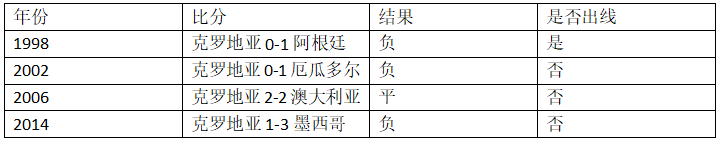 | 年份 | 比分 | 结果 | 是否出线 |
|---|---|---|---|
| 1998 | 克罗地亚 0-1 阿根廷 | 负 | 是 |
| 2002 | 克罗地亚 0-1 厄瓜多尔 | 负 | 否 |
| 2006 | 克罗地亚 2-2 澳大利亚 | 平 | 否 |
| 2014 | 克罗地亚 1-3 墨西哥 | 负 | 否 |